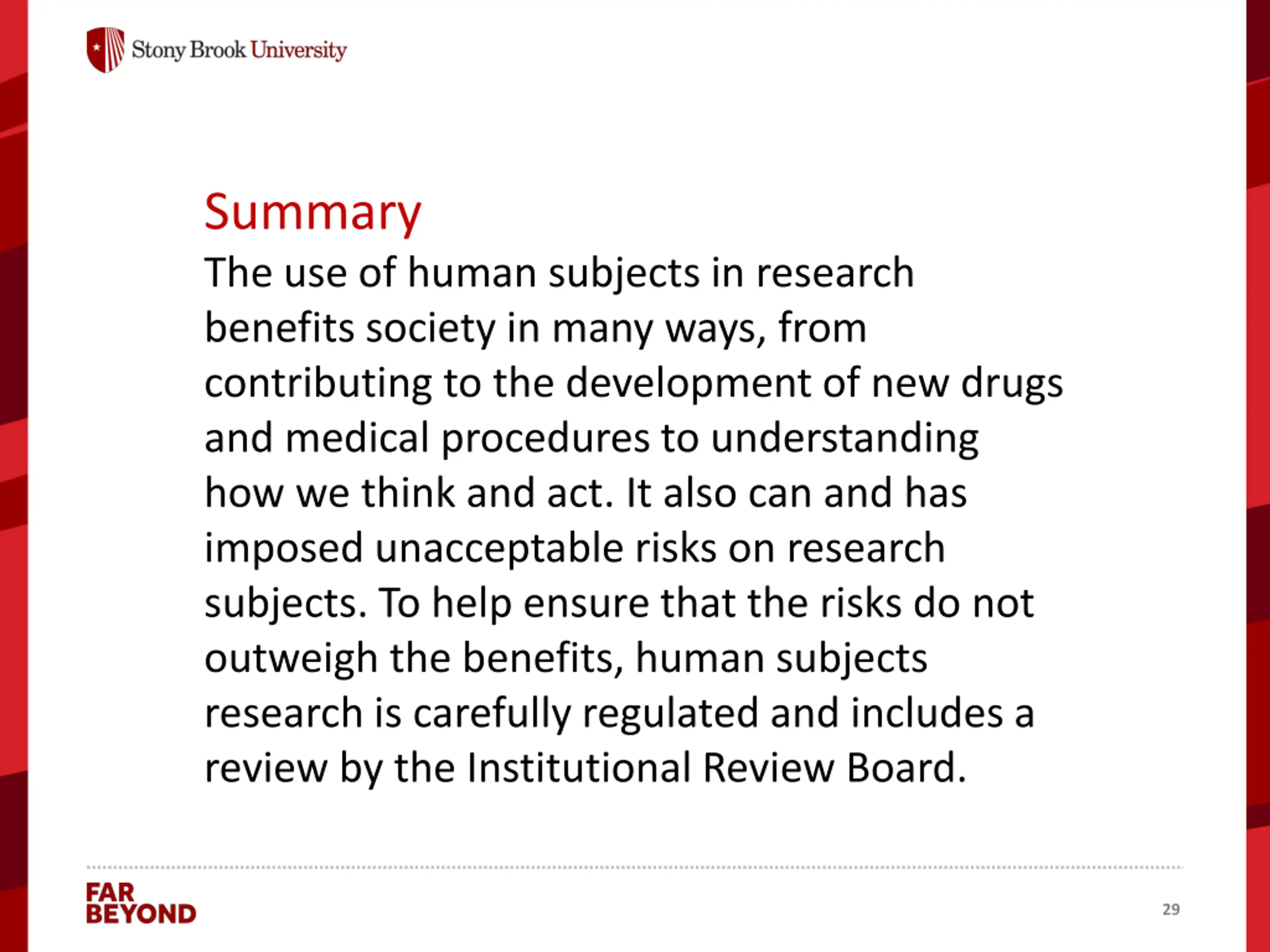 Stony Brook University

Summary

The use of human subjects in research benefits society in many ways, from contributing to the development of new drugs and medical procedures to understanding how we think and act. It also can and has imposed unacceptable risks on research subjects. To help ensure that the risks do not outweigh the benefits, human subjects research is carefully regulated and includes a review by the Institutional Review Board.

FAR BEYOND

29